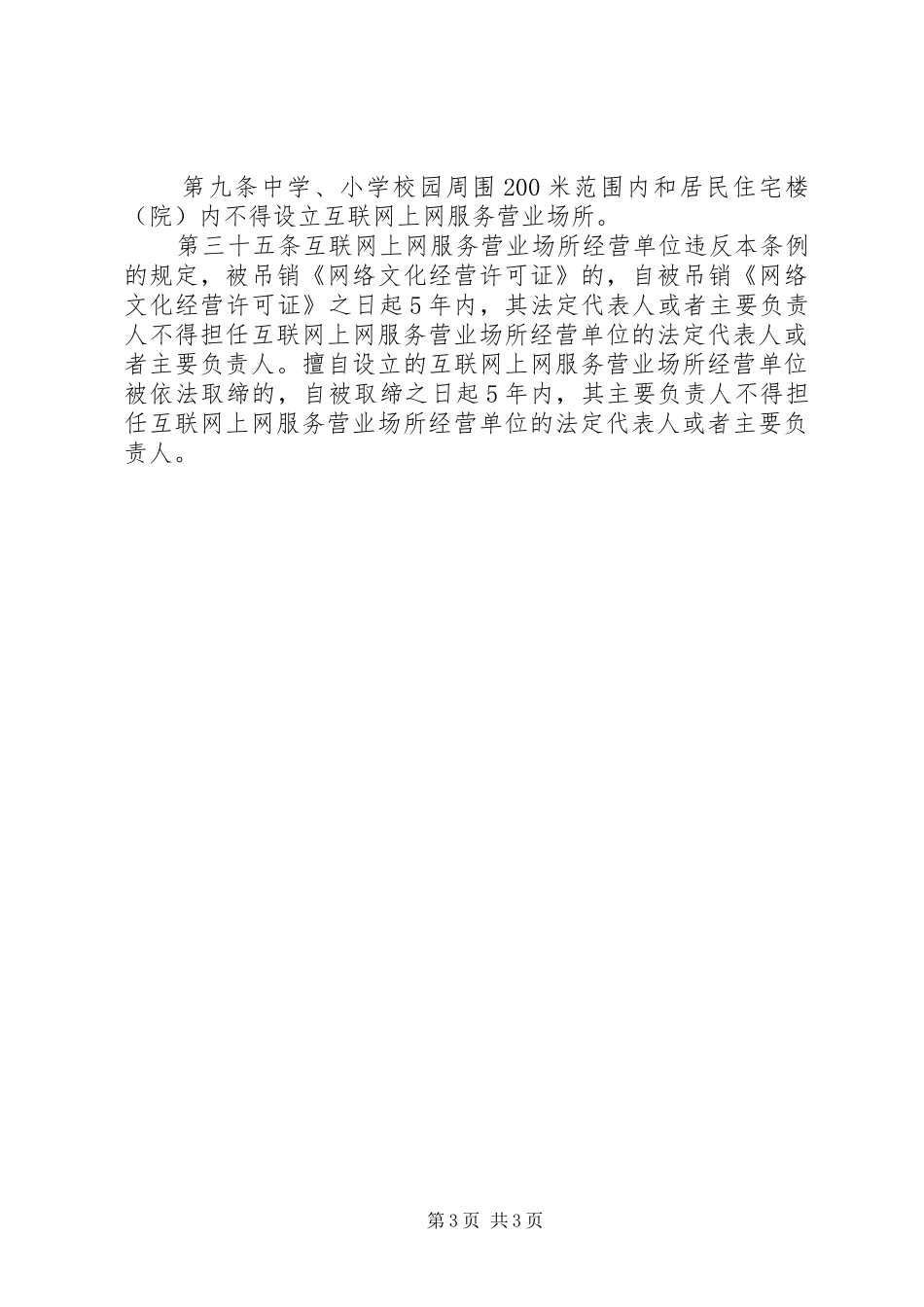 第九条中学、小学校园周围200米范围内和居民住宅楼（院）内不得设立互联网上网服务营业场所。

第三十五条互联网上网服务营业场所经营单位违反本条例的规定，被吊销《网络文化经营许可证》的，自被吊销《网络文化经营许可证》之日起5年内，其法定代表人或者主要负责人不得担任互联网上网服务营业场所经营单位的法定代表人或者主要负责人。擅自设立的互联网上网服务营业场所经营单位被依法取缔的，自被取缔之日起5年内，其主要负责人不得担任互联网上网服务营业场所经营单位的法定代表人或者主要负责人。

第3页 共3页